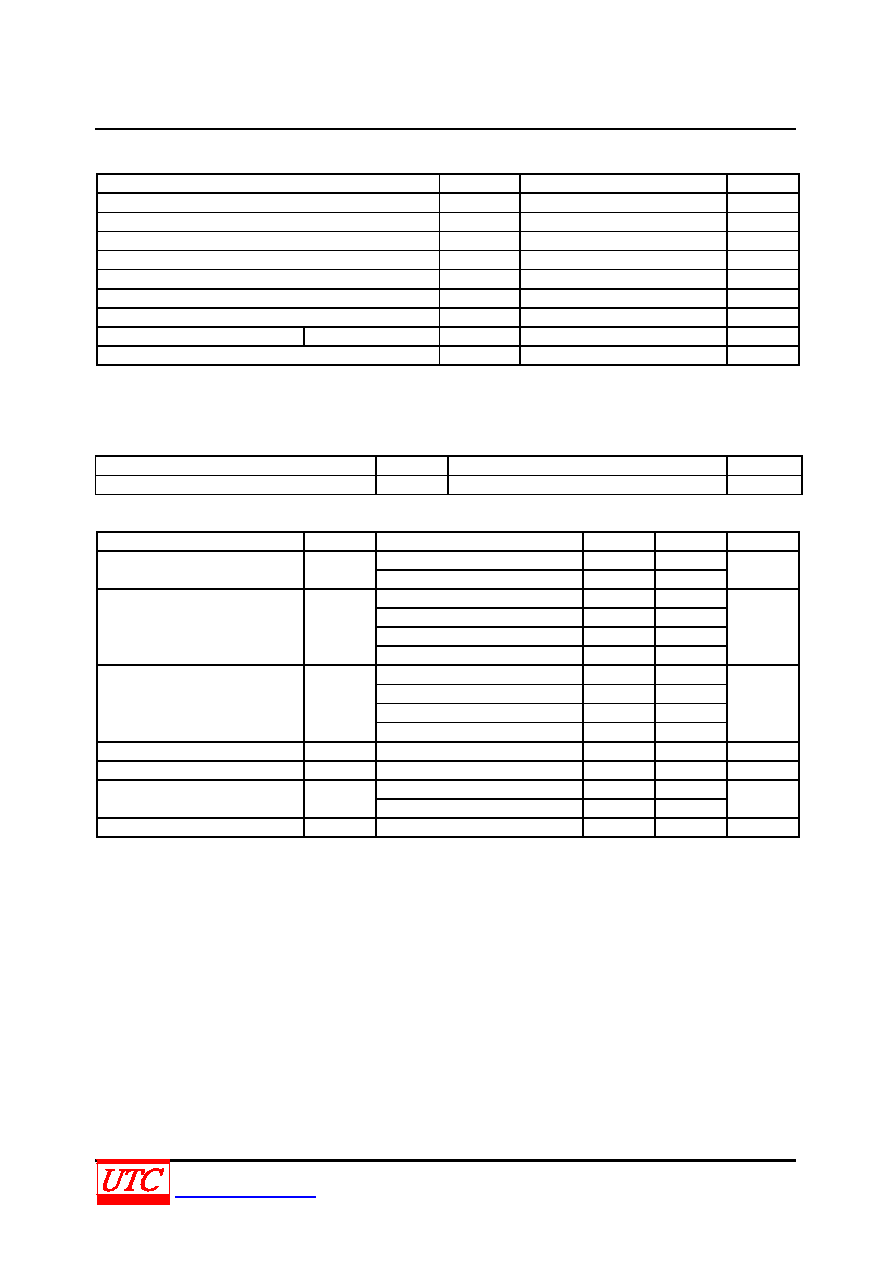 UTC